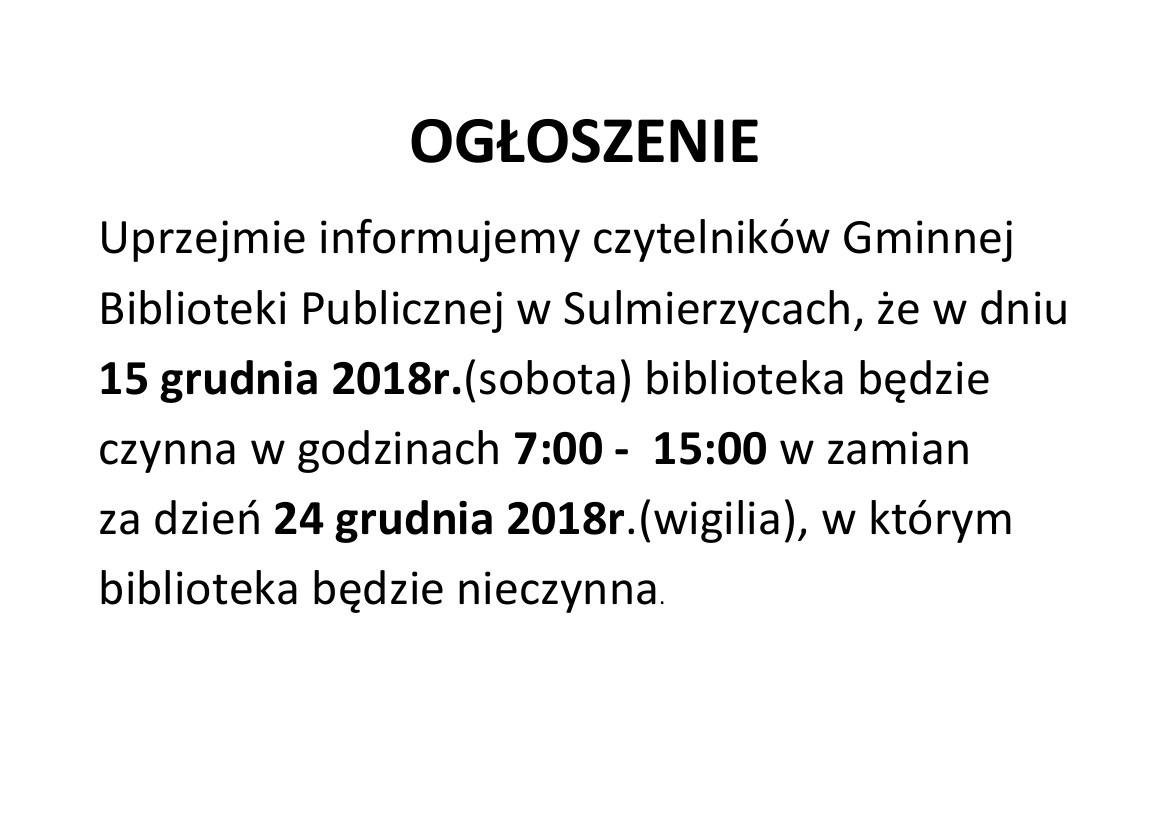 OGŁOSZENIE

Uprzejmie informujemy czytelników Gminnej Biblioteki Publicznej w Sulmierzycach, że w dniu 15 grudnia 2018r.(sobota) biblioteka będzie czynna w godzinach 7:00 -  15:00 w zamian za dzień 24 grudnia 2018r.(wigilia), w którym biblioteka będzie nieczynna.